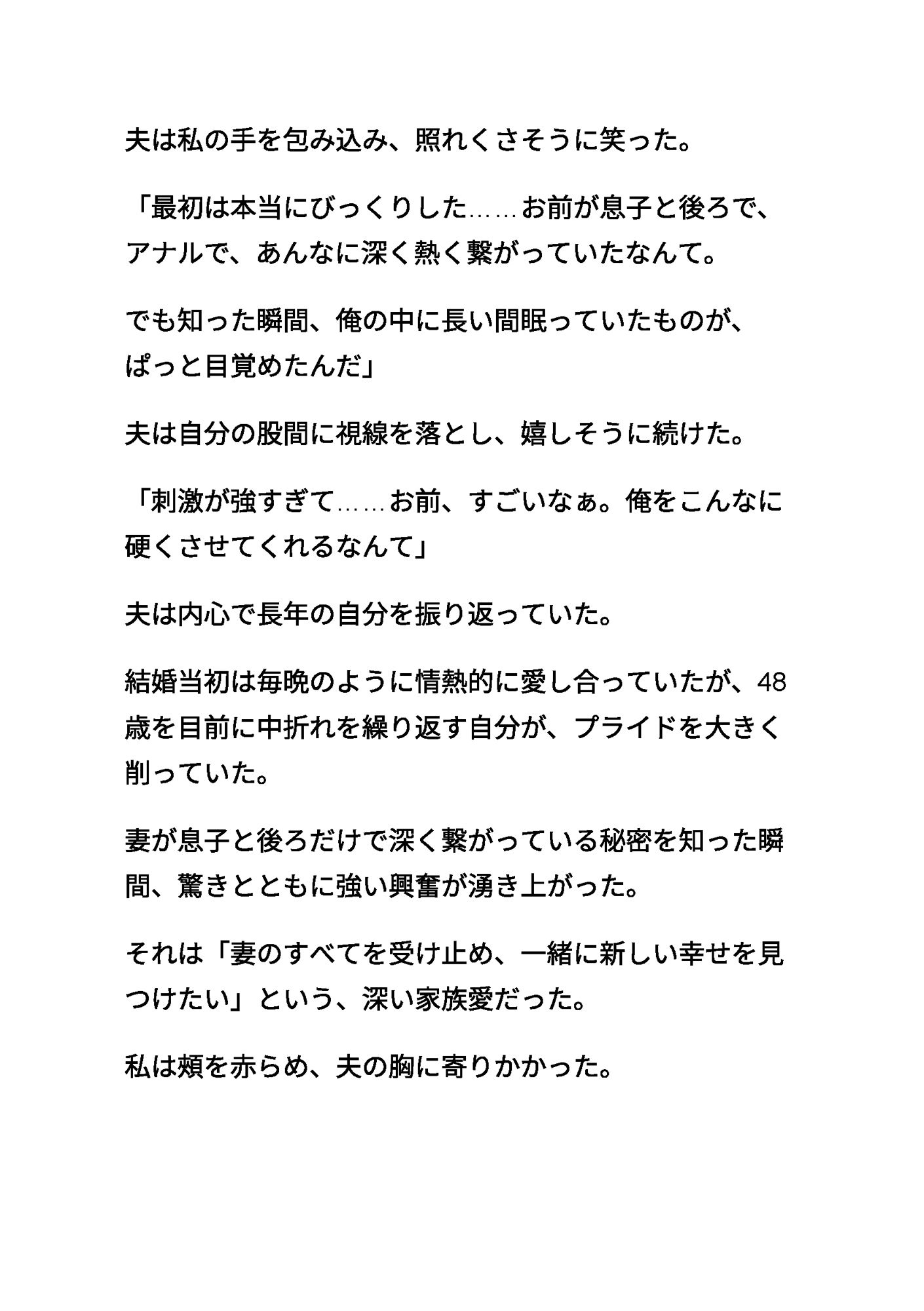 夫は私の手を包み込み、照れくさそうに笑った。

「最初は本当にびっくりした……お前が息子と後ろで、アナルで、あんなに深く熱く繋がっていたなんて。

でも知った瞬間、俺の中に長い間眠っていたものが、ぱっと目覚めたんだ」

夫は自分の股間に視線を落とし、嬉しそうに続けた。

「刺激が強すぎて……お前、すごいなぁ。俺をこんなに硬くさせてくれるなんて」

夫は内心で長年の自分を振り返っていた。

結婚当初は毎晩のように情熱的に愛し合っていたが、48歳を目前に中折れを繰り返す自分が、プライドを大きく削っていた。

妻が息子と後ろだけで深く繋がっている秘密を知った瞬間、驚きとともに強い興奮が湧き上がった。

それは「妻のすべてを受け止め、一緒に新しい幸せを見つけたい」という、深い家族愛だった。

私は頬を赤らめ、夫の胸に寄りかかった。